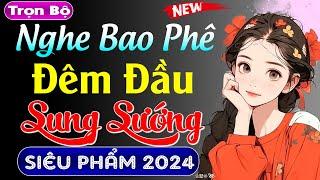 Trọn Bộ

NEW

Nghe Bao Phê

Đêm Đầu

Sung Sướng

SIÊU PHẨM 2024